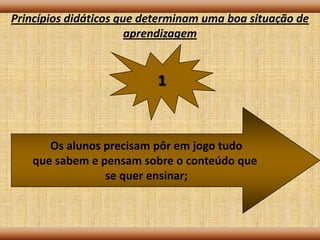 Princípios didáticos que determinam uma boa situação de aprendizagem

1

Os alunos precisam pôr em jogo tudo que sabem e pensam sobre o conteúdo que se quer ensinar;